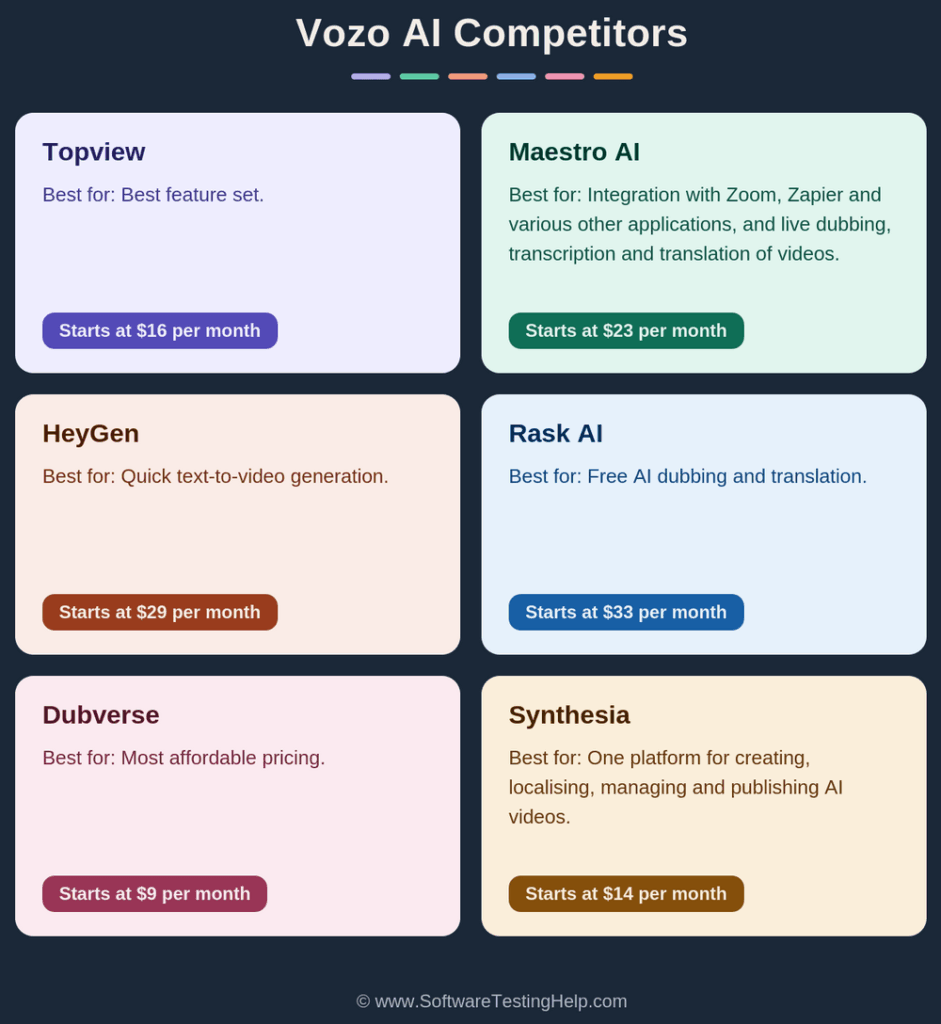 Vozo AI Competitors

Topview

Best for: Best feature set.

Starts at $16 per month

Maestro AI

Best for: Integration with Zoom, Zapier and various other applications, and live dubbing, transcription and translation of videos.

Starts at $23 per month

HeyGen

Best for: Quick text-to-video generation.

Starts at $29 per month

Rask AI

Best for: Free AI dubbing and translation.

Starts at $33 per month

Dubverse

Best for: Most affordable pricing.

Starts at $9 per month

Synthesia

Best for: One platform for creating, localising, managing and publishing AI videos.

Starts at $14 per month

© www.SoftwareTestingHelp.com